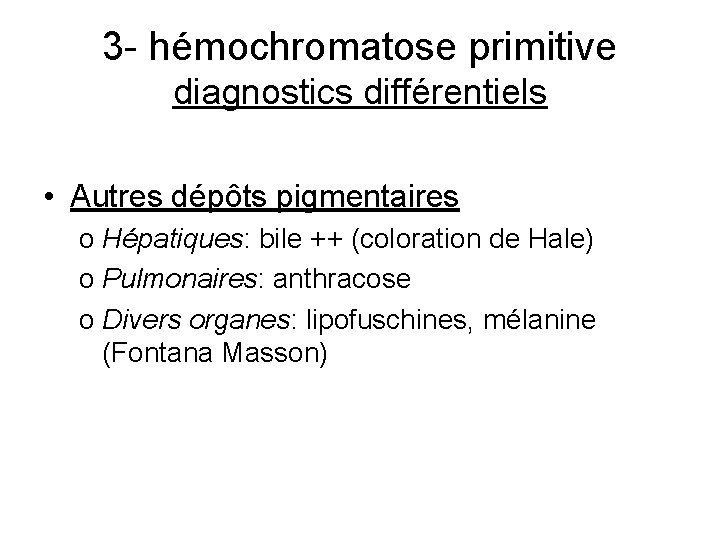 3- hémochromatose primitive
diagnostics différentiels

• Autres dépôts pigmentaires
o Hépatiques: bile ++ (coloration de Hale)
o Pulmonaires: anthracose
o Divers organes: lipofuschines, mélanine (Fontana Masson)